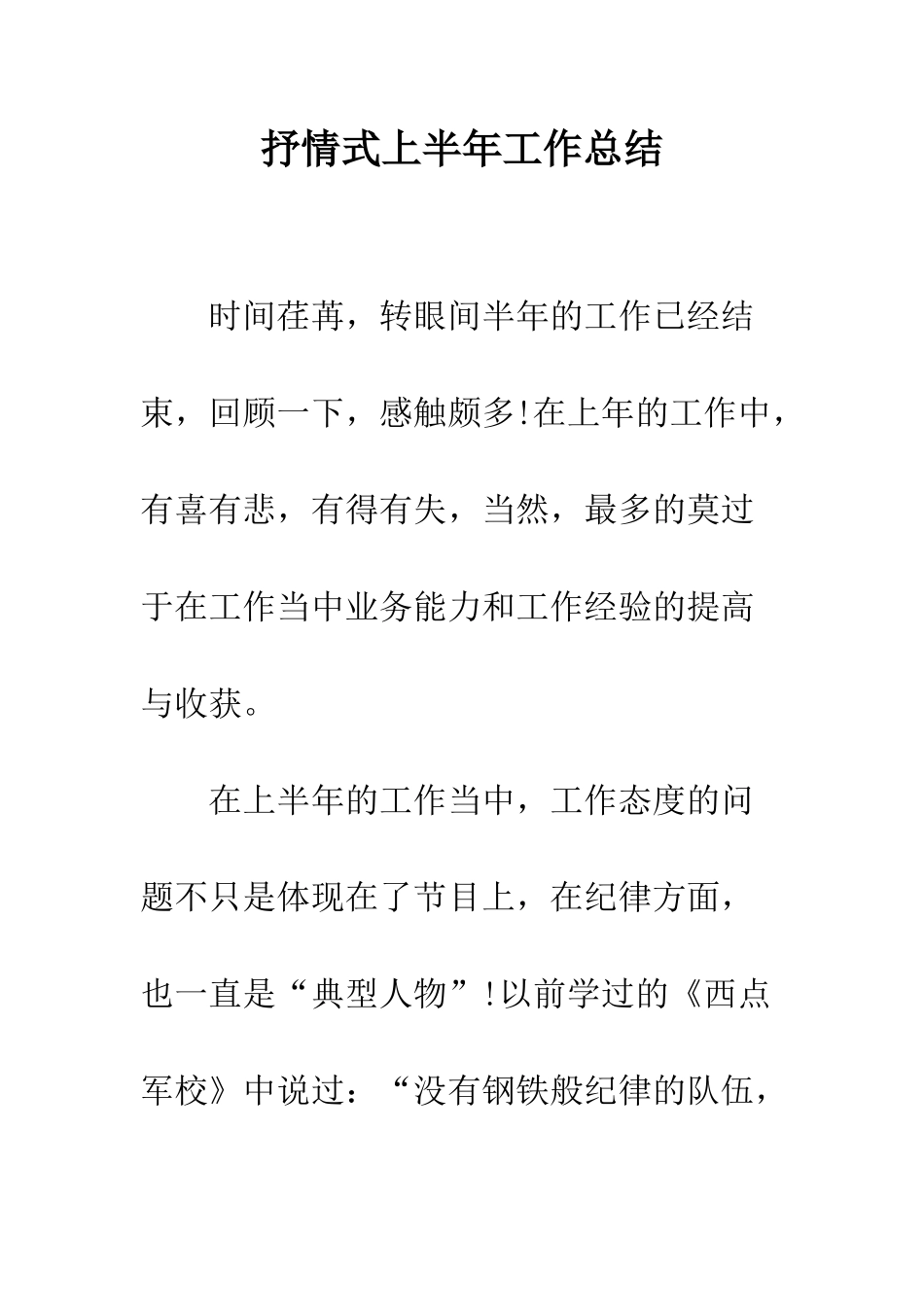 抒情式上半年工作总结

时间荏苒，转眼间半年的工作已经结束，回顾一下，感触颇多!在上年的工作中，有喜有悲，有得有失，当然，最多的莫过于在工作当中业务能力和工作经验的提高与收获。

在上半年的工作当中，工作态度的问题不只是体现在了节目上，在纪律方面，也一直是“典型人物”!以前学过的《西点军校》中说过：“没有钢铁般纪律的队伍，